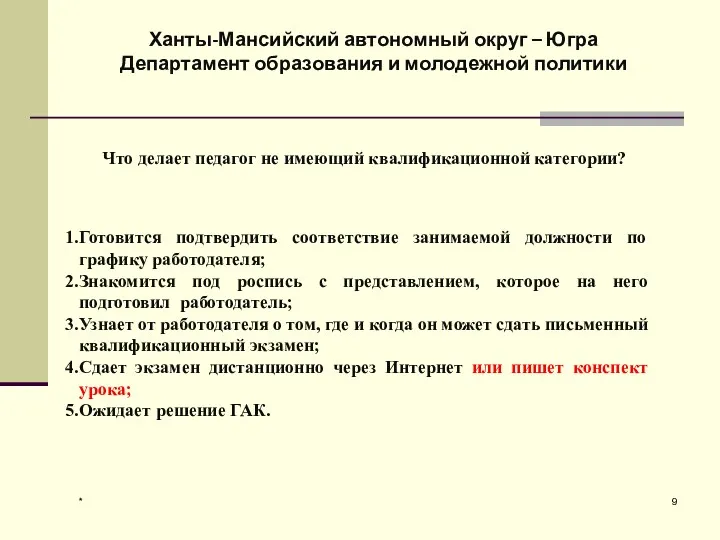 Ханты-Мансийский автономный округ – Югра
Департамент образования и молодежной политики

Что делает педагог не имеющий квалификационной категории?

1.Готовится подтвердить соответствие занимаемой должности по графику работодателя;
2.Знакомится под роспись с представлением, которое на него подготовил работодатель;
3.Узнает от работодателя о том, где и когда он может сдать письменный квалификационный экзамен;
4.Сдает экзамен дистанционно через Интернет или пишет конспект урока;
5.Ожидает решение ГАК.

*

9